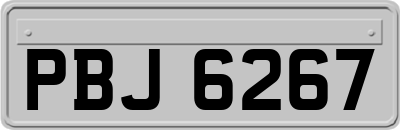 PBJ 6267